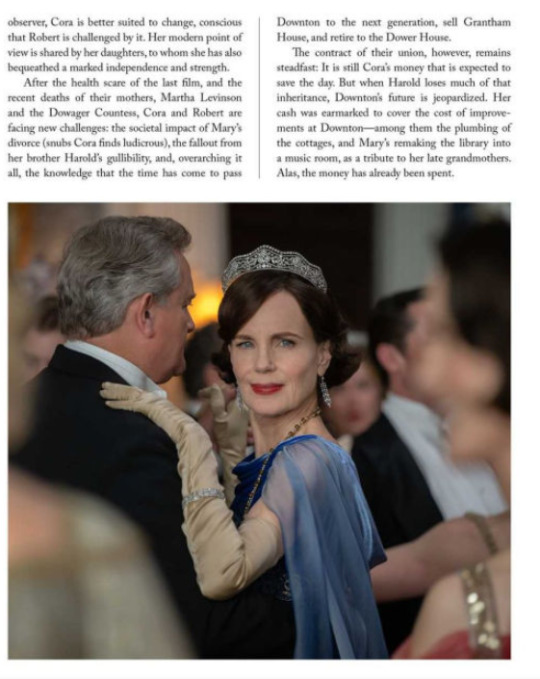 observer, Cora is better suited to change, conscious that Robert is challenged by it. Her modern point of view is shared by her daughters, to whom she has also bequeathed a marked independence and strength.

After the health scare of the last film, and the recent deaths of their mothers, Martha Levinson and the Dowager Countess, Cora and Robert are facing new challenges: the societal impact of Mary's divorce (snubs Cora finds ludicrous), the fallout from her brother Harold's gullibility, and, overarching it all, the knowledge that the time has come to pass Downton to the next generation, sell Grantham House, and retire to the Dower House.

The contract of their union, however, remains steadfast: It is still Cora's money that is expected to save the day. But when Harold loses much of that inheritance, Downton's future is jeopardized. Her cash was earmarked to cover the cost of improvements at Downton—among them the plumbing of the cottages, and Mary's remaking the library into a music room, as a tribute to her late grandmothers. Alas, the money has already been spent.